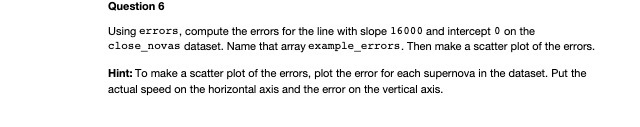 Question 6

Using errors, compute the errors for the line with slope 16000 and intercept 0 on the close_novas dataset. Name that array example_errors. Then make a scatter plot of the errors.

Hint: To make a scatter plot of the errors, plot the error for each supernova in the dataset. Put the actual speed on the horizontal axis and the error on the vertical axis.